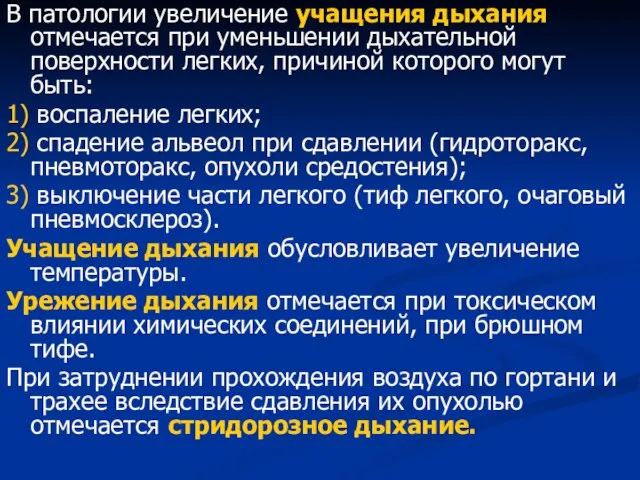 В патологии увеличение учащения дыхания отмечается при уменьшении дыхательной поверхности легких, причиной которого могут быть:

1) воспаление легких;

2) спадение альвеол при сдавлении (гидроторакс, пневмоторакс, опухоли средостения);

3) выключение части легкого (тиф легкого, очаговый пневмосклероз).

Учащение дыхания обусловливает увеличение температуры.

Урежение дыхания отмечается при токсическом влиянии химических соединений, при брюшном тифе.

При затруднении прохождения воздуха по гортани и трахее вследствие сдавления их опухолью отмечается стридорозное дыхание.